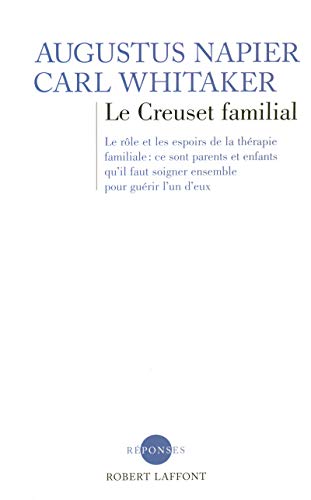 AUGUSTUS NAPIER
CARL WHITAKER

Le Creuset familial

Le rôle et les espoirs de la thérapie familiale : ce sont parents et enfants qu'il faut soigner ensemble pour guérir l'un d'eux

RÉPONSES
ROBERT LAFFONT